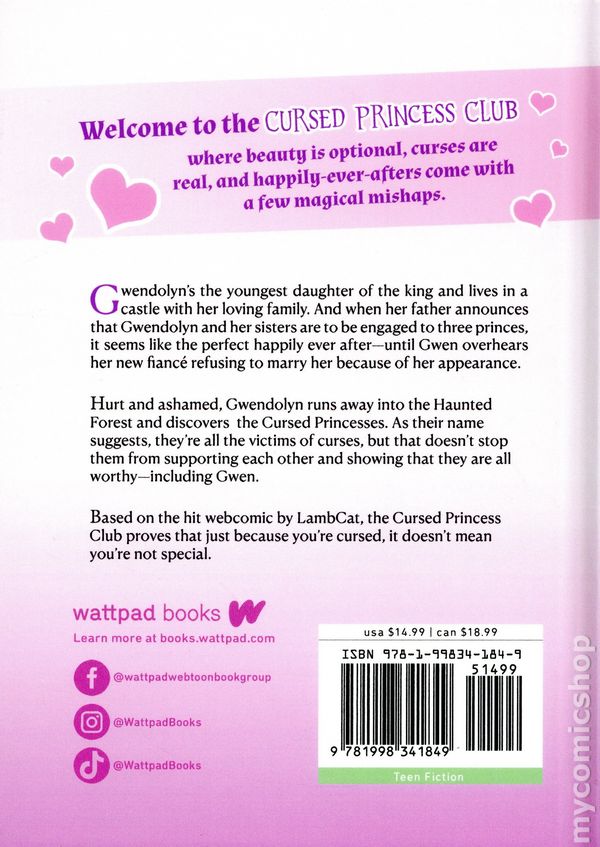 Welcome to the CURSED PRINCESS CLUB

where beauty is optional, curses are real, and happily-ever-afters come with a few magical mishaps.

Gwendolyn's the youngest daughter of the king and lives in a castle with her loving family. And when her father announces that Gwendolyn and her sisters are to be engaged to three princes, it seems like the perfect happily ever after—until Gwen overhears her new fiancé refusing to marry her because of her appearance.

Hurt and ashamed, Gwendolyn runs away into the Haunted Forest and discovers the Cursed Princesses. As their name suggests, they're all the victims of curses, but that doesn't stop them from supporting each other and showing that they are all worthy—including Gwen.

Based on the hit webcomic by LambCat, the Cursed Princess Club proves that just because you're cursed, it doesn't mean you're not special.

wattpad books

Learn more at books.wattpad.com

@wattpadwebtoonbookgroup

@WattpadBooks

@WattpadBooks

usa $14.99 | can $18.99

ISBN 978-1-99834-184-9

51499

9 781998 341849

Teen Fiction

mycomicshop